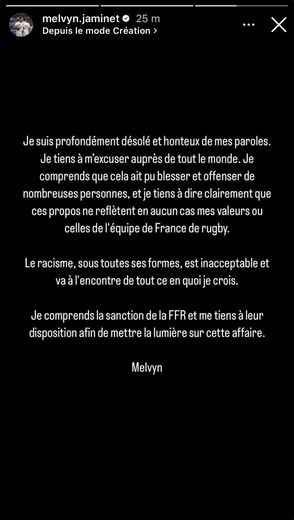 melvyn.jaminet 25 m
Depuis le mode Création >

Je suis profondément désolé et honteux de mes paroles. Je tiens à m'excuser auprès de tout le monde. Je comprends que cela ait pu blesser et offenser de nombreuses personnes, et je tiens à dire clairement que ces propos ne reflètent en aucun cas mes valeurs ou celles de l'équipe de France de rugby.

Le racisme, sous toutes ses formes, est inacceptable et va à l'encontre de tout ce en quoi je crois.

Je comprends la sanction de la FFR et me tiens à leur disposition afin de mettre la lumière sur cette affaire.

Melvyn